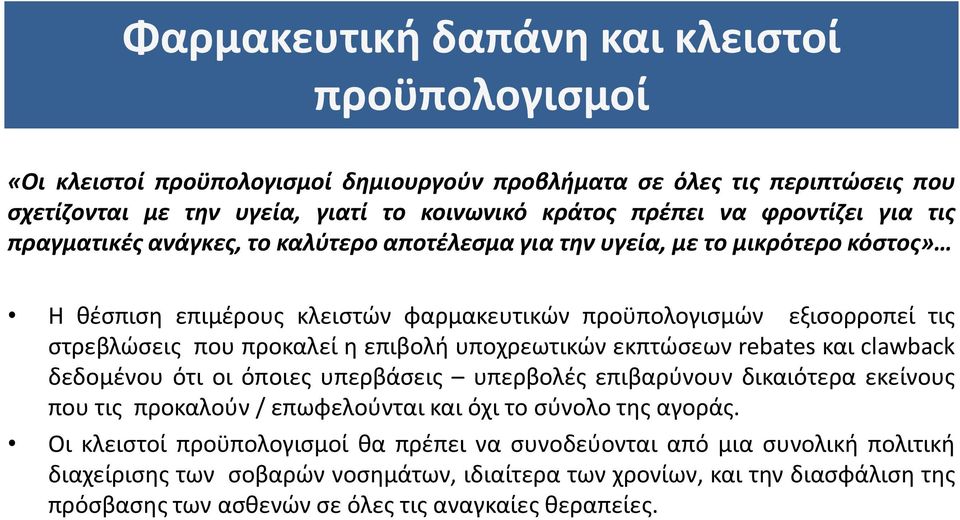 Φαρμακευτική δαπάνη και κλειστοί προϋπολογισμοί

«Οι κλειστοί προϋπολογισμοί δημιουργούν προβλήματα σε όλες τις περιπτώσεις που σχετίζονται με την υγεία, γιατί το κοινωνικό κράτος πρέπει να φροντίζει για τις πραγματικές ανάγκες, το καλύτερο αποτέλεσμα για την υγεία, με το μικρότερο κόστος»…

• Η θέσπιση επιμέρους κλειστών φαρμακευτικών προϋπολογισμών εξισορροπεί τις στρεβλώσεις που προκαλεί η επιβολή υποχρεωτικών εκπτώσεων rebates και clawback δεδομένου ότι οι όποιες υπερβάσεις – υπερβολές επιβαρύνουν δικαιότερα εκείνους που τις προκαλούν / επωφελούνται και όχι το σύνολο της αγοράς.

• Οι κλειστοί προϋπολογισμοί θα πρέπει να συνοδεύονται από μια συνολική πολιτική διαχείρισης των σοβαρών νοσημάτων, ιδιαίτερα των χρονίων, και την διασφάλιση της πρόσβασης των ασθενών σε όλες τις αναγκαίες θεραπείες.